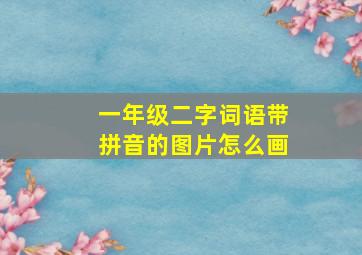 一年级二字词语带拼音的图片怎么画